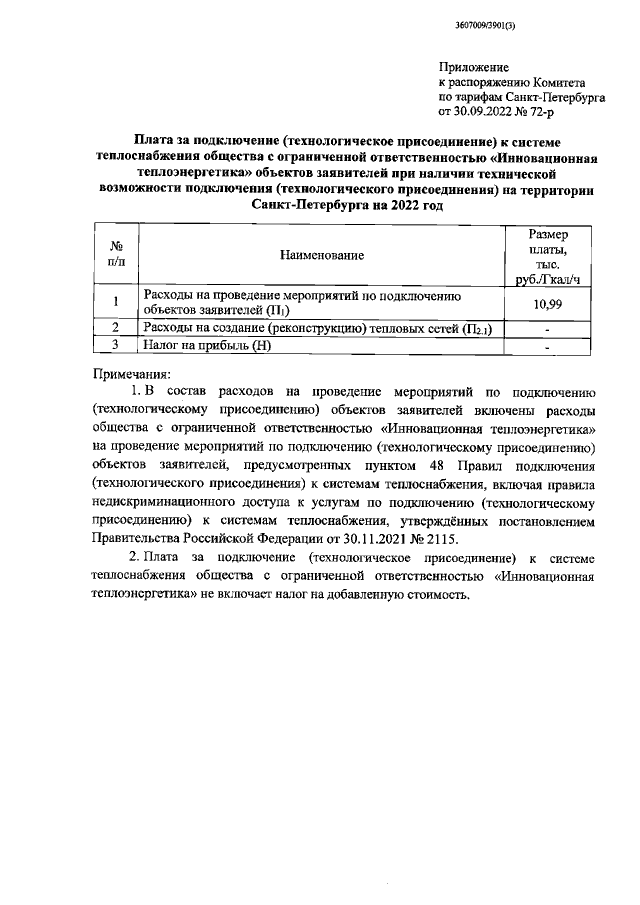 3607009/3901(3)

Приложение
к распоряжению Комитета
по тарифам Санкт-Петербурга
от 30.09.2022 № 72-р

Плата за подключение (технологическое присоединение) к системе теплоснабжения общества с ограниченной ответственностью «Инновационная теплоэнергетика» объектов заявителей при наличии технической возможности подключения (технологического присоединения) на территории Санкт-Петербурга на 2022 год

| № п/п | Наименование | Размер платы, тыс. руб./Гкал/ч |
|---|---|---|
| 1 | Расходы на проведение мероприятий по подключению объектов заявителей ($П_1$) | 10,99 |
| 2 | Расходы на создание (реконструкцию) тепловых сетей ($П_{2.1}$) | - |
| 3 | Налог на прибыль (Н) | - |

Примечания:
1. В состав расходов на проведение мероприятий по подключению (технологическому присоединению) объектов заявителей включены расходы общества с ограниченной ответственностью «Инновационная теплоэнергетика» на проведение мероприятий по подключению (технологическому присоединению) объектов заявителей, предусмотренных пунктом 48 Правил подключения (технологического присоединения) к системам теплоснабжения, включая правила недискриминационного доступа к услугам по подключению (технологическому присоединению) к системам теплоснабжения, утверждённых постановлением Правительства Российской Федерации от 30.11.2021 № 2115.

2. Плата за подключение (технологическое присоединение) к системе теплоснабжения общества с ограниченной ответственностью «Инновационная теплоэнергетика» не включает налог на добавленную стоимость.